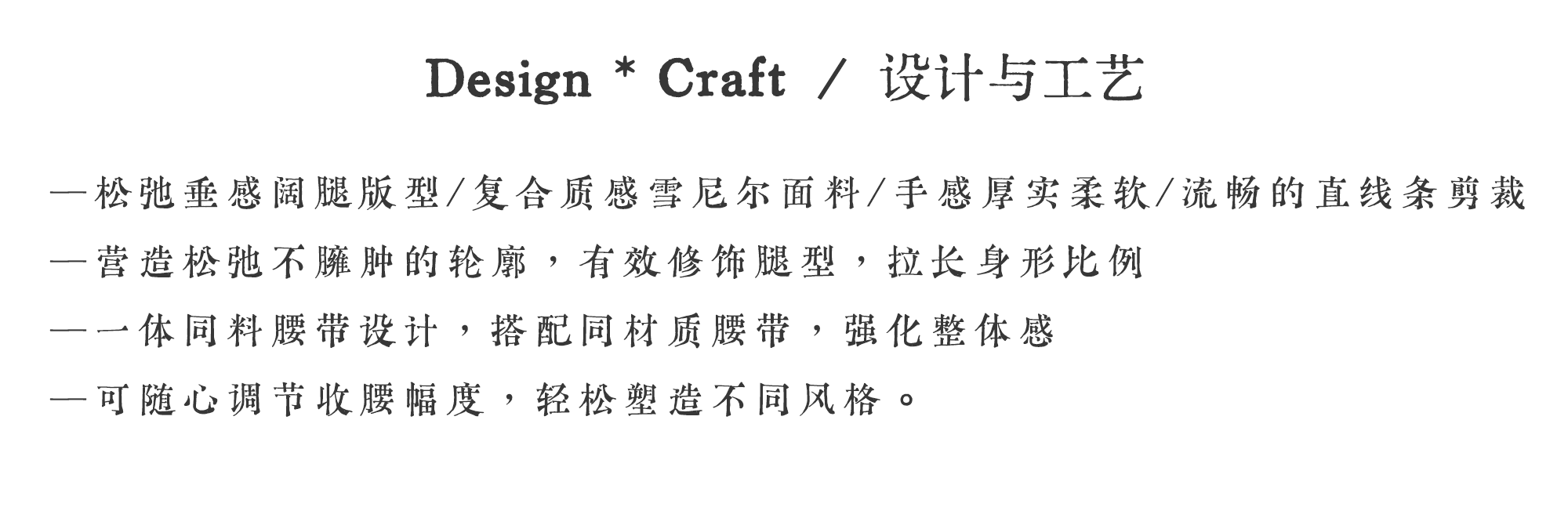 Design * Craft / 设计与工艺

—松弛垂感阔腿版型/复合质感雪尼尔面料/手感厚实柔软/流畅的直线条剪裁

—营造松弛不臃肿的轮廓，有效修饰腿型，拉长身形比例

—一体同料腰带设计，搭配同材质腰带，强化整体感

—可随心调节收腰幅度，轻松塑造不同风格。